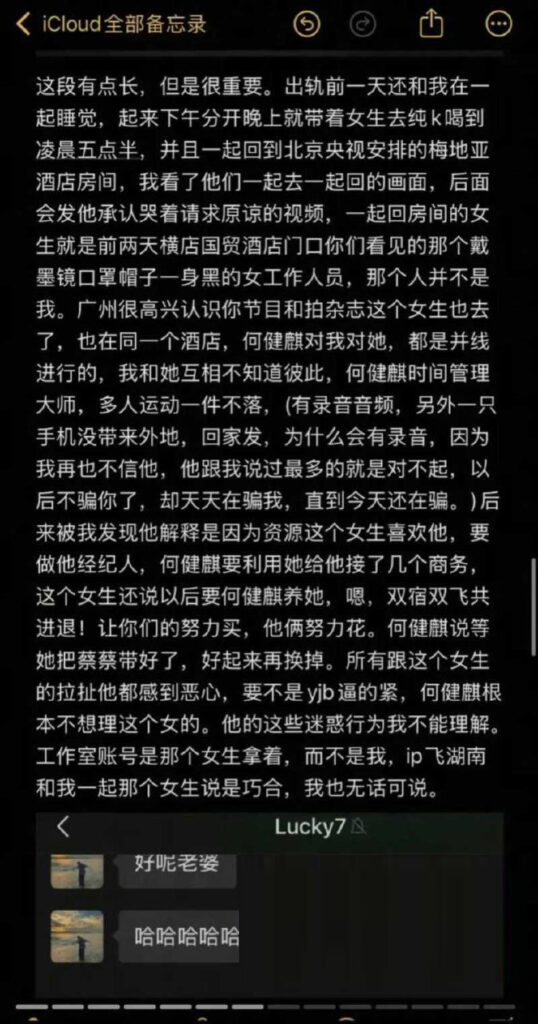 iCloud全部备忘录

这段有点长，但是很重要。出轨前一天还和我在一起睡觉，起来下午分开晚上就带着女生去纯k喝到凌晨五点半，并且一起回到北京央视安排的梅地亚酒店房间，我看了他们一起去一起回的画面，后面会发他承认哭着请求原谅的视频，一起回房间的女生就是前两天横店国贸酒店门口你们看见的那个戴墨镜口罩帽子一身黑的女工作人员，那个人并不是我。广州很高兴认识你节目和拍杂志这个女生也去了，也在同一个酒店，何健麒对我对她，都是并线进行的，我和她互相不知道彼此，何健麒时间管理大师，多人运动一件不落，（有录音音频，另外一只手机没带来外地，回家发，为什么会有录音，因为我再也不信他，他跟我说过最多的就是对不起，以后不骗你了，却天天在骗我，直到今天还在骗。）后来被我发现他解释是因为资源这个女生喜欢他，要做他经纪人，何健麒要利用她给他接了几个商务，这个女生还说以后要何健麒养她，嗯，双宿双飞共进退！让你们的努力买，他俩努力花。何健麒说等她把蔡蔡带好了，好起来再换掉。所有跟这个女生的拉扯他都感到恶心，要不是yjb逼的紧，何健麒根本不想理这个女的。他的这些迷惑行为我不能理解。工作室账号是那个女生拿着，而不是我，ip飞湖南和我一起那个女生说是巧合，我也无话可说。

Lucky7

好呢老婆

哈哈哈哈哈